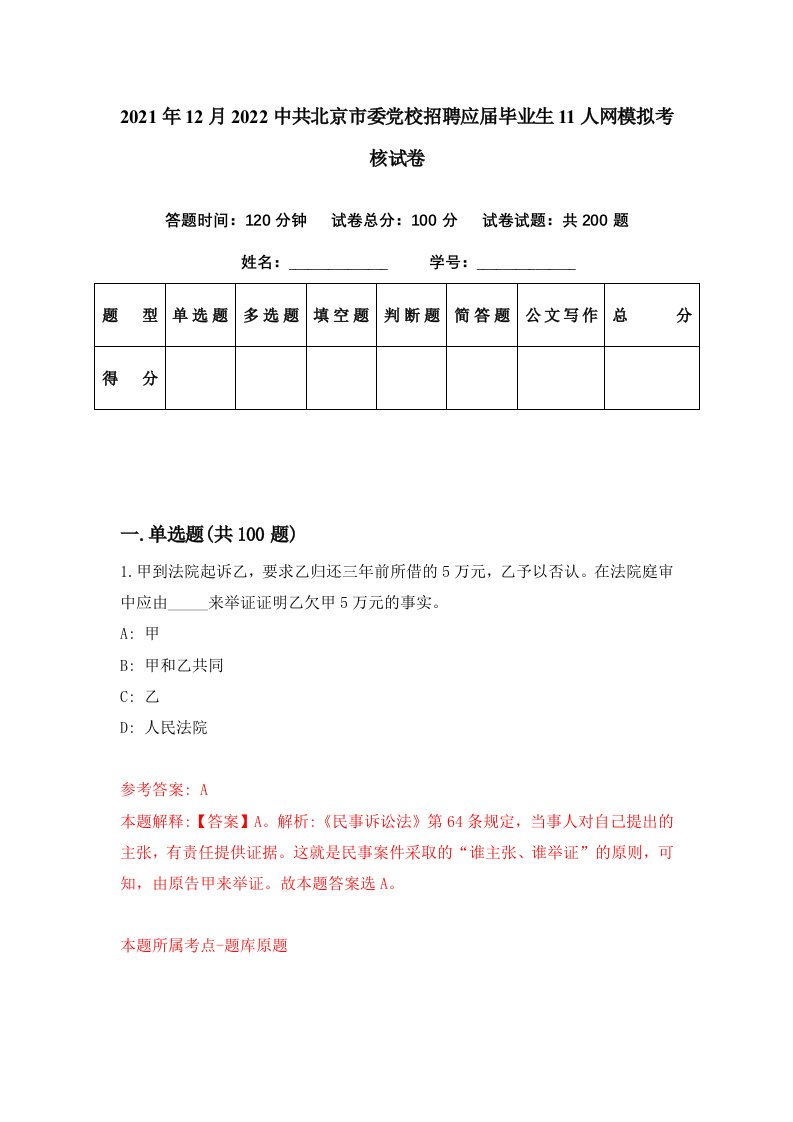 2021年12月2022中共北京市委党校招聘应届毕业生11人网模拟考核试卷

答题时间：120分钟　试卷总分：100分　试卷试题：共200题

姓名：____________　学号：____________

| 题　型 | 单选题 | 多选题 | 填空题 | 判断题 | 简答题 | 公文写作 | 总　分 |
|---|---|---|---|---|---|---|---|
| 得　分 | | | | | | | |

一.单选题(共100题)

1.甲到法院起诉乙，要求乙归还三年前所借的5万元，乙予以否认。在法院庭审中应由_____来举证证明乙欠甲5万元的事实。

A: 甲

B: 甲和乙共同

C: 乙

D: 人民法院

参考答案: A

本题解释:【答案】A。解析:《民事诉讼法》第64条规定，当事人对自己提出的主张，有责任提供证据。这就是民事案件采取的“谁主张、谁举证”的原则，可知，由原告甲来举证。故本题答案选A。

本题所属考点-题库原题